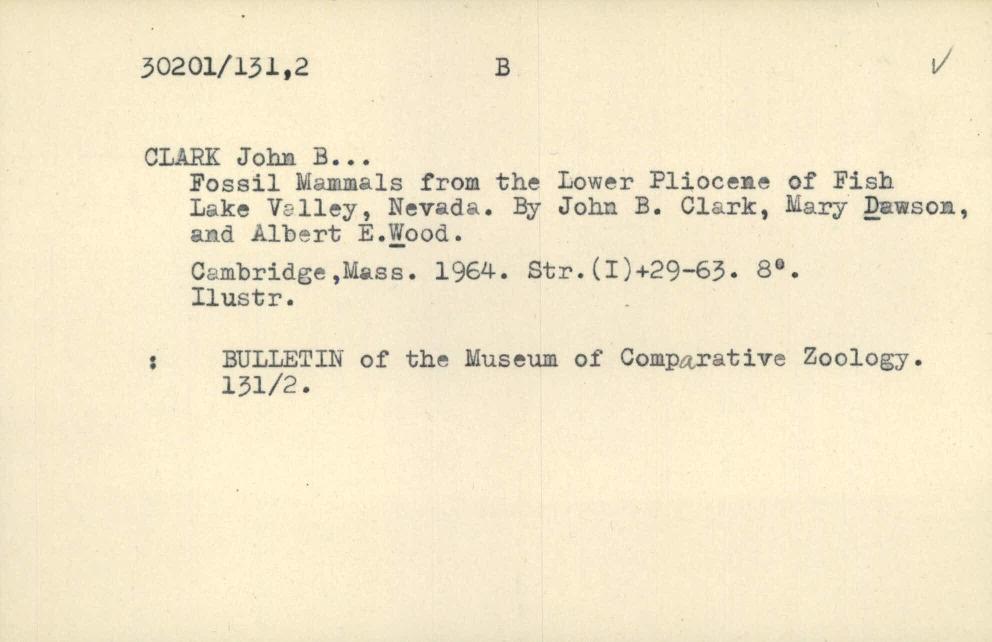 30201/131,2 B ✓

CLARK John B...

Fossil Mammals from the Lower Pliocene of Fish Lake Valley, Nevada. By John B. Clark, Mary Dawson, and Albert E.Wood.

Cambridge,Mass. 1964. Str.(I)+29-63. 8°. Ilustr.

: BULLETIN of the Museum of Comparative Zoology. 131/2.